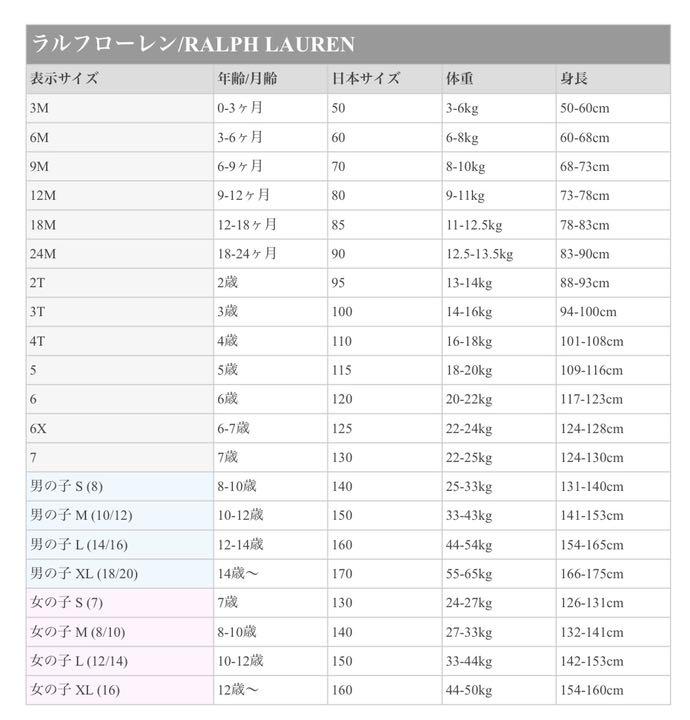 ラルフローレン/RALPH LAUREN

| 表示サイズ | 年齢/月齢 | 日本サイズ | 体重 | 身長 |
|---|---|---|---|---|
| 3M | 0-3ヶ月 | 50 | 3-6kg | 50-60cm |
| 6M | 3-6ヶ月 | 60 | 6-8kg | 60-68cm |
| 9M | 6-9ヶ月 | 70 | 8-10kg | 68-73cm |
| 12M | 9-12ヶ月 | 80 | 9-11kg | 73-78cm |
| 18M | 12-18ヶ月 | 85 | 11-12.5kg | 78-83cm |
| 24M | 18-24ヶ月 | 90 | 12.5-13.5kg | 83-90cm |
| 2T | 2歳 | 95 | 13-14kg | 88-93cm |
| 3T | 3歳 | 100 | 14-16kg | 94-100cm |
| 4T | 4歳 | 110 | 16-18kg | 101-108cm |
| 5 | 5歳 | 115 | 18-20kg | 109-116cm |
| 6 | 6歳 | 120 | 20-22kg | 117-123cm |
| 6X | 6-7歳 | 125 | 22-24kg | 124-128cm |
| 7 | 7歳 | 130 | 22-25kg | 124-130cm |
| 男の子 S (8) | 8-10歳 | 140 | 25-33kg | 131-140cm |
| 男の子 M (10/12) | 10-12歳 | 150 | 33-43kg | 141-153cm |
| 男の子 L (14/16) | 12-14歳 | 160 | 44-54kg | 154-165cm |
| 男の子 XL (18/20) | 14歳〜 | 170 | 55-65kg | 166-175cm |
| 女の子 S (7) | 7歳 | 130 | 24-27kg | 126-131cm |
| 女の子 M (8/10) | 8-10歳 | 140 | 27-33kg | 132-141cm |
| 女の子 L (12/14) | 10-12歳 | 150 | 33-44kg | 142-153cm |
| 女の子 XL (16) | 12歳〜 | 160 | 44-50kg | 154-160cm |